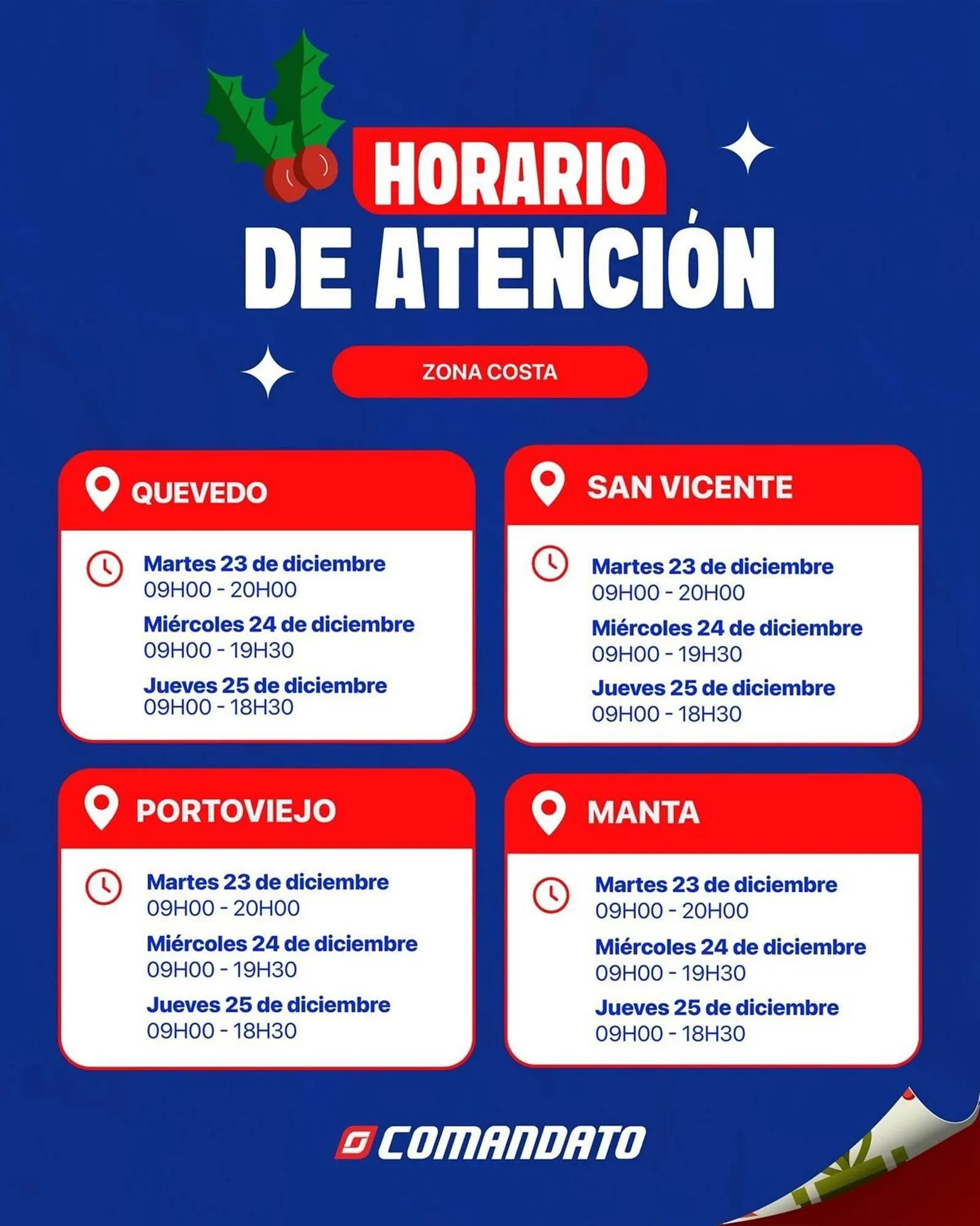 HORARIO DE ATENCIÓN

ZONA COSTA

QUEVEDO

Martes 23 de diciembre
09H00 - 20H00
Miércoles 24 de diciembre
09H00 - 19H30
Jueves 25 de diciembre
09H00 - 18H30

SAN VICENTE

Martes 23 de diciembre
09H00 - 20H00
Miércoles 24 de diciembre
09H00 - 19H30
Jueves 25 de diciembre
09H00 - 18H30

PORTOVIEJO

Martes 23 de diciembre
09H00 - 20H00
Miércoles 24 de diciembre
09H00 - 19H30
Jueves 25 de diciembre
09H00 - 18H30

MANTA

Martes 23 de diciembre
09H00 - 20H00
Miércoles 24 de diciembre
09H00 - 19H30
Jueves 25 de diciembre
09H00 - 18H30

COMANDATO